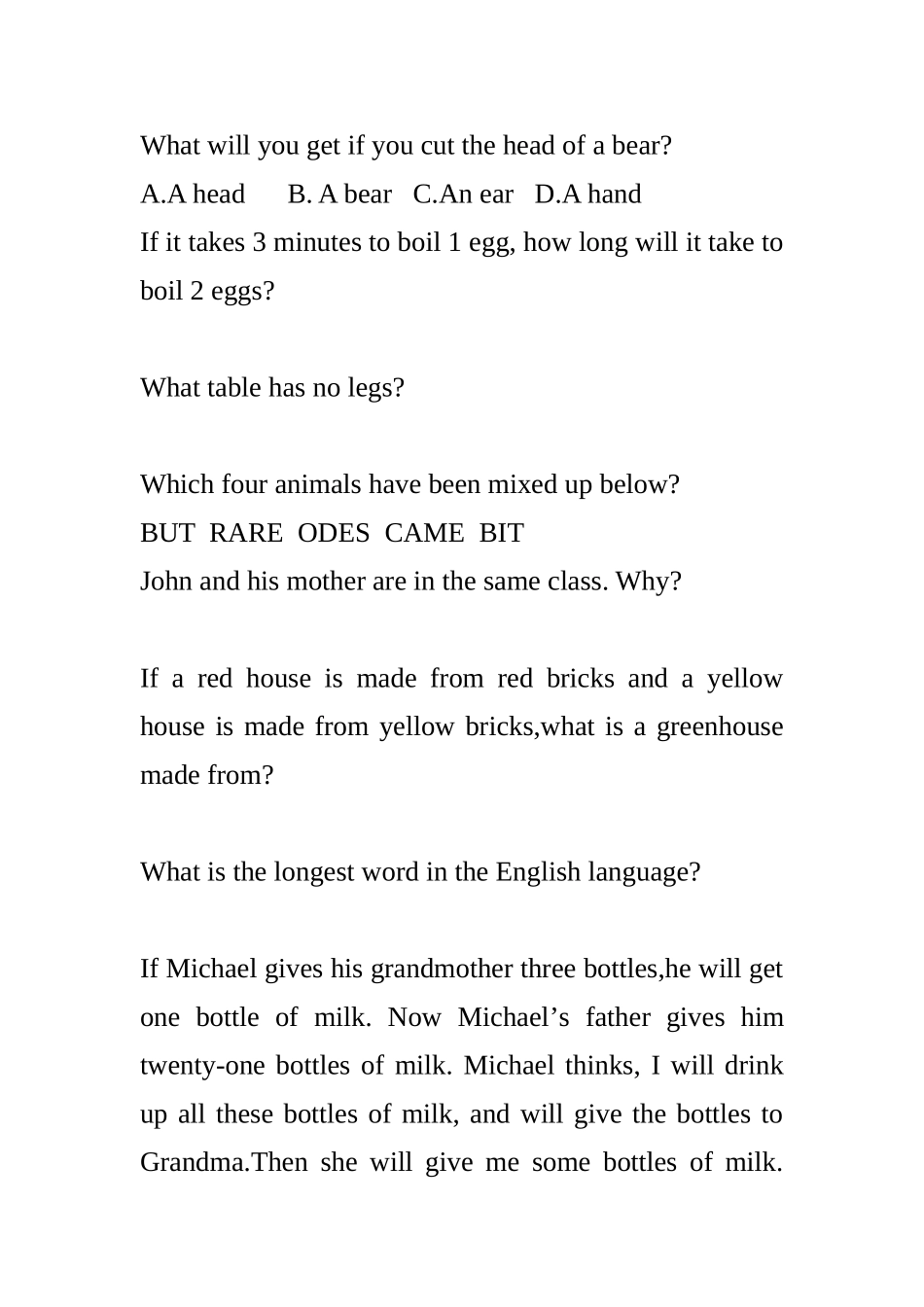 What will you get if you cut the head of a bear?
A.A head B. A bear C.An ear D.A hand
If it takes 3 minutes to boil 1 egg, how long will it take to boil 2 eggs?

What table has no legs?

Which four animals have been mixed up below?
BUT RARE ODES CAME BIT
John and his mother are in the same class. Why?

If a red house is made from red bricks and a yellow house is made from yellow bricks,what is a greenhouse made from?

What is the longest word in the English language?

If Michael gives his grandmother three bottles,he will get one bottle of milk. Now Michael’s father gives him twenty-one bottles of milk. Michael thinks, I will drink up all these bottles of milk, and will give the bottles to Grandma.Then she will give me some bottles of milk.